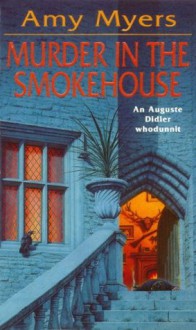 Amy Myers

MURDER IN THE SMOKEHOUSE

An Auguste Didier whodunnit